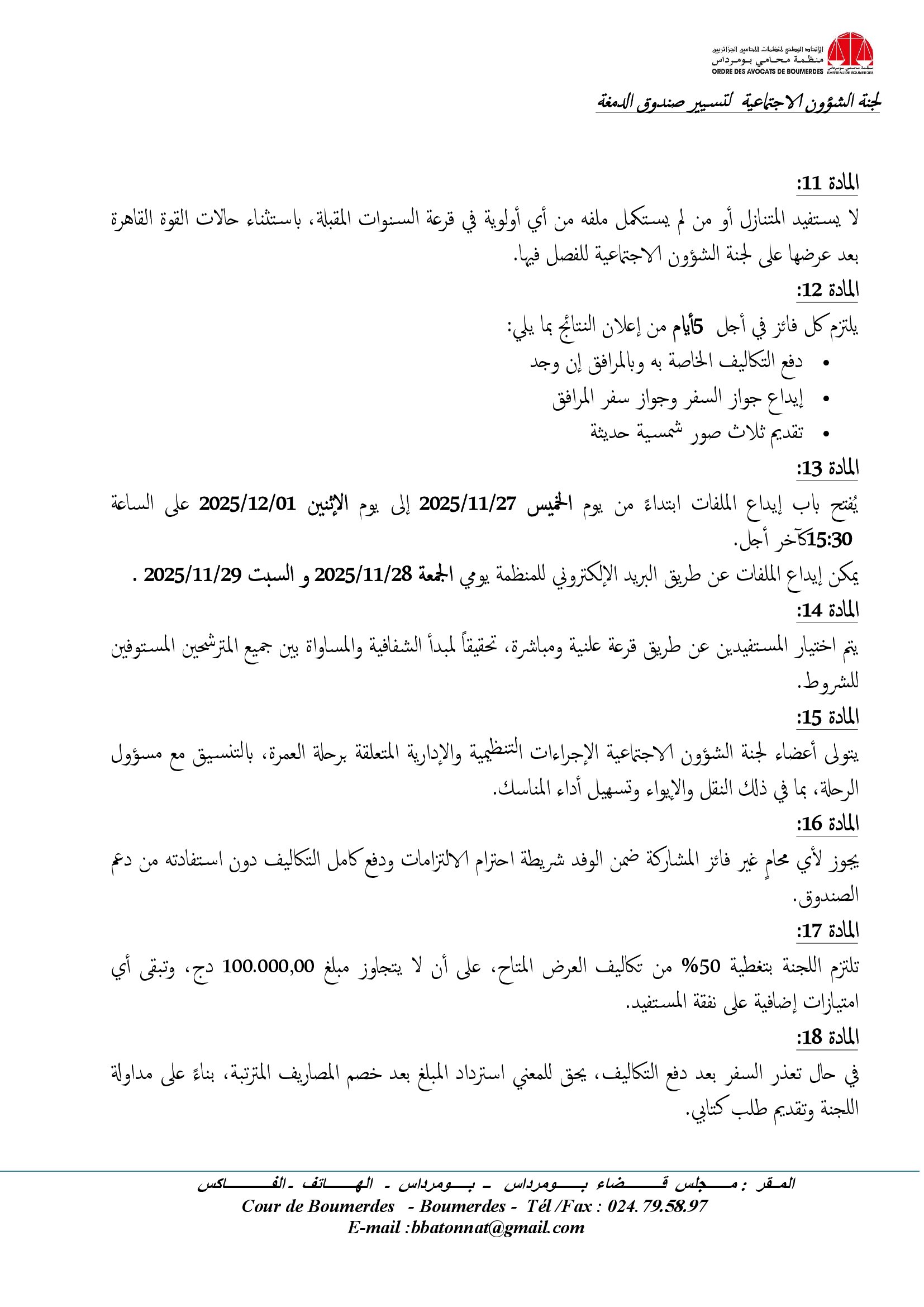 الإتحاد الوطني لمنظمات المحامين الجزائريين
منظمة محامي بومرداس
ORDRE DES AVOCATS DE BOUMERDES

لجنة الشؤون الاجتماعية لتسيير صندوق الدمغة

المادة 11:

لا يستفيد المتنازل أو من لم يستكمل ملفه من أي أولوية في قرعة السنوات المقبلة، باستثناء حالات القوة القاهرة بعد عرضها على لجنة الشؤون الاجتماعية للفصل فيها.

المادة 12:

يلتزم كل فائز في أجل 5أيام من إعلان النتائج بما يلي:

• دفع التكاليف الخاصة به وبالمرافق إن وجد
• إيداع جواز السفر وجواز سفر المرافق
• تقديم ثلاث صور شمسية حديثة

المادة 13:

يُفتح باب إيداع الملفات ابتداءً من يوم الخميس 2025/11/27 إلى يوم الإثنين 2025/12/01 على الساعة 15:30كآخر أجل.

يمكن إيداع الملفات عن طريق البريد الإلكتروني للمنظمة يومي الجمعة 2025/11/28 و السبت 2025/11/29 .

المادة 14:

يتم اختيار المستفيدين عن طريق قرعة علنية ومباشرة، تحقيقاً لمبدأ الشفافية والمساواة بين جميع المترشحين المستوفين للشروط.

المادة 15:

يتولى أعضاء لجنة الشؤون الاجتماعية الإجراءات التنظيمية والإدارية المتعلقة برحلة العمرة، بالتنسيق مع مسؤول الرحلة، بما في ذلك النقل والإيواء وتسهيل أداء المناسك.

المادة 16:

يجوز لأي محامٍ غير فائز المشاركة ضمن الوفد شريطة احترام الالتزامات ودفع كامل التكاليف دون استفادته من دعم الصندوق.

المادة 17:

تلتزم اللجنة بتغطية 50% من تكاليف العرض المتاح، على أن لا يتجاوز مبلغ 100.000,00 دج، وتبقى أي امتيازات إضافية على نفقة المستفيد.

المادة 18:

في حال تعذر السفر بعد دفع التكاليف، يحق للمعني استرداد المبلغ بعد خصم المصاريف المترتبة، بناءً على مداولة اللجنة وتقديم طلب كتابي.

المقر : مجلس قضاء بومرداس - بومرداس - الهاتف - الفاكس
Cour de Boumerdes - Boumerdes - Tél /Fax : 024. 79.58.97
E-mail :bbatonnat@gmail.com